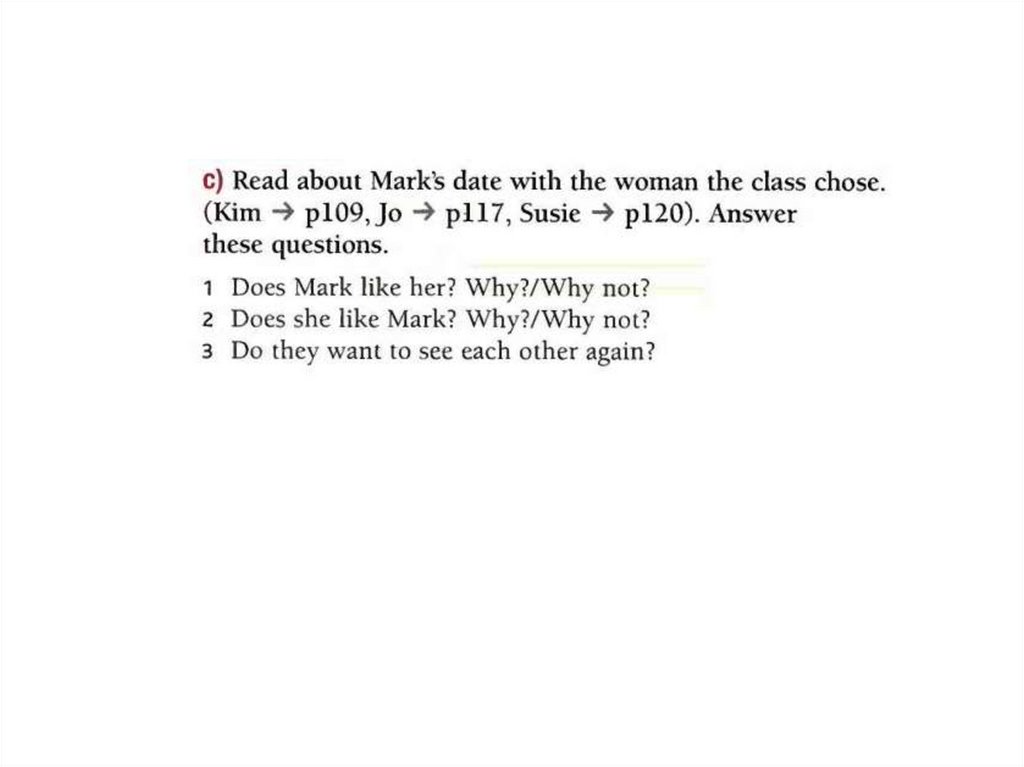 c) Read about Mark's date with the woman the class chose. (Kim → p109, Jo → p117, Susie → p120). Answer these questions.

1 Does Mark like her? Why?/Why not?
2 Does she like Mark? Why?/Why not?
3 Do they want to see each other again?